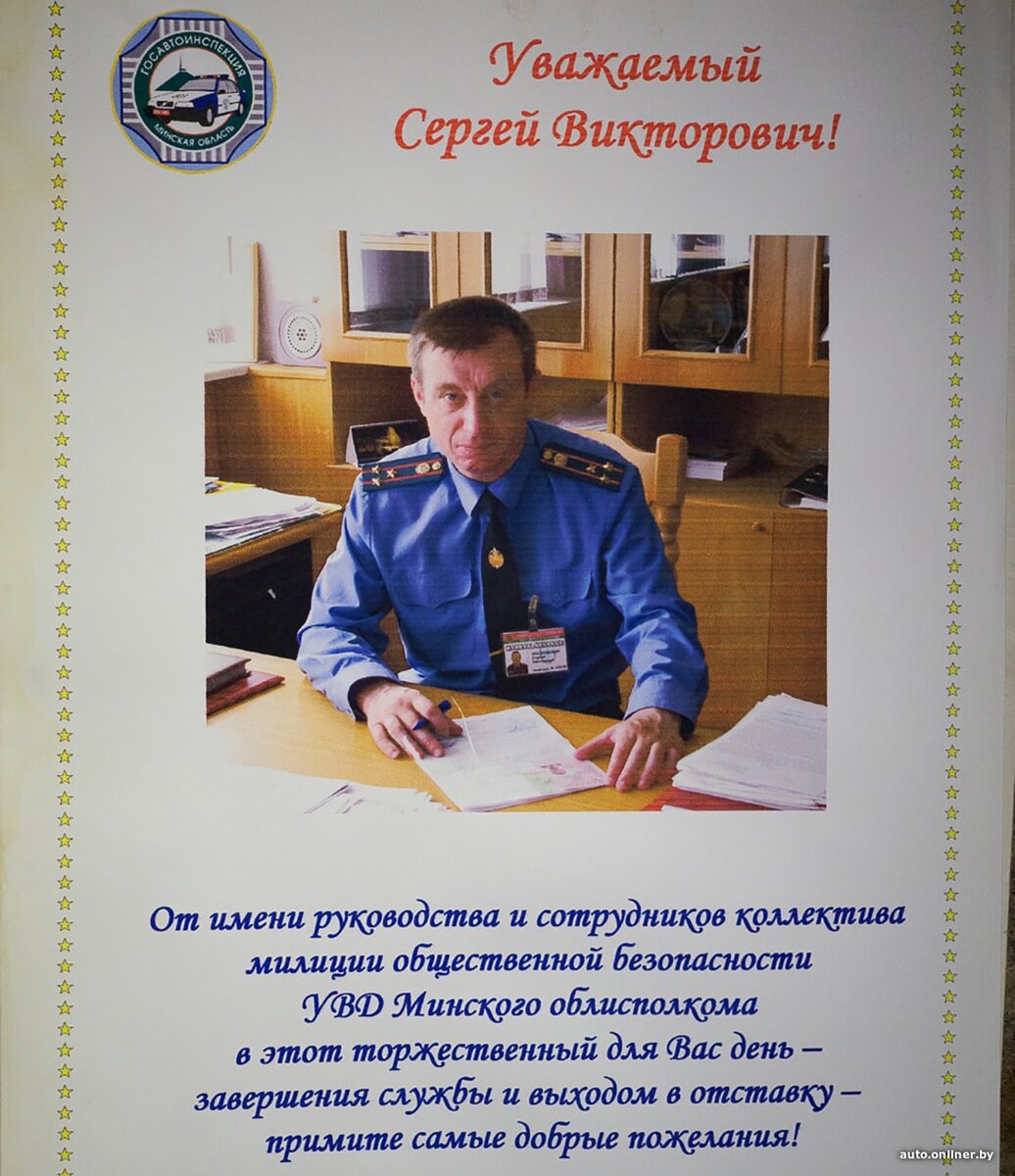 ГОСАВТОИНСПЕКЦИЯ
МИНСКАЯ ОБЛАСТЬ

Уважаемый
Сергей Викторович!

От имени руководства и сотрудников коллектива милиции общественной безопасности УВД Минского облисполкома в этот торжественный для Вас день – завершения службы и выходом в отставку – примите самые добрые пожелания!

auto.onliner.by